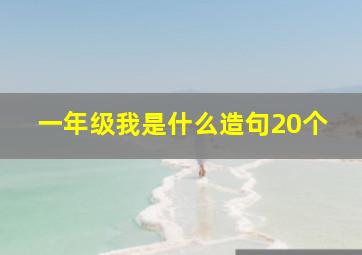 一年级我是什么造句20个